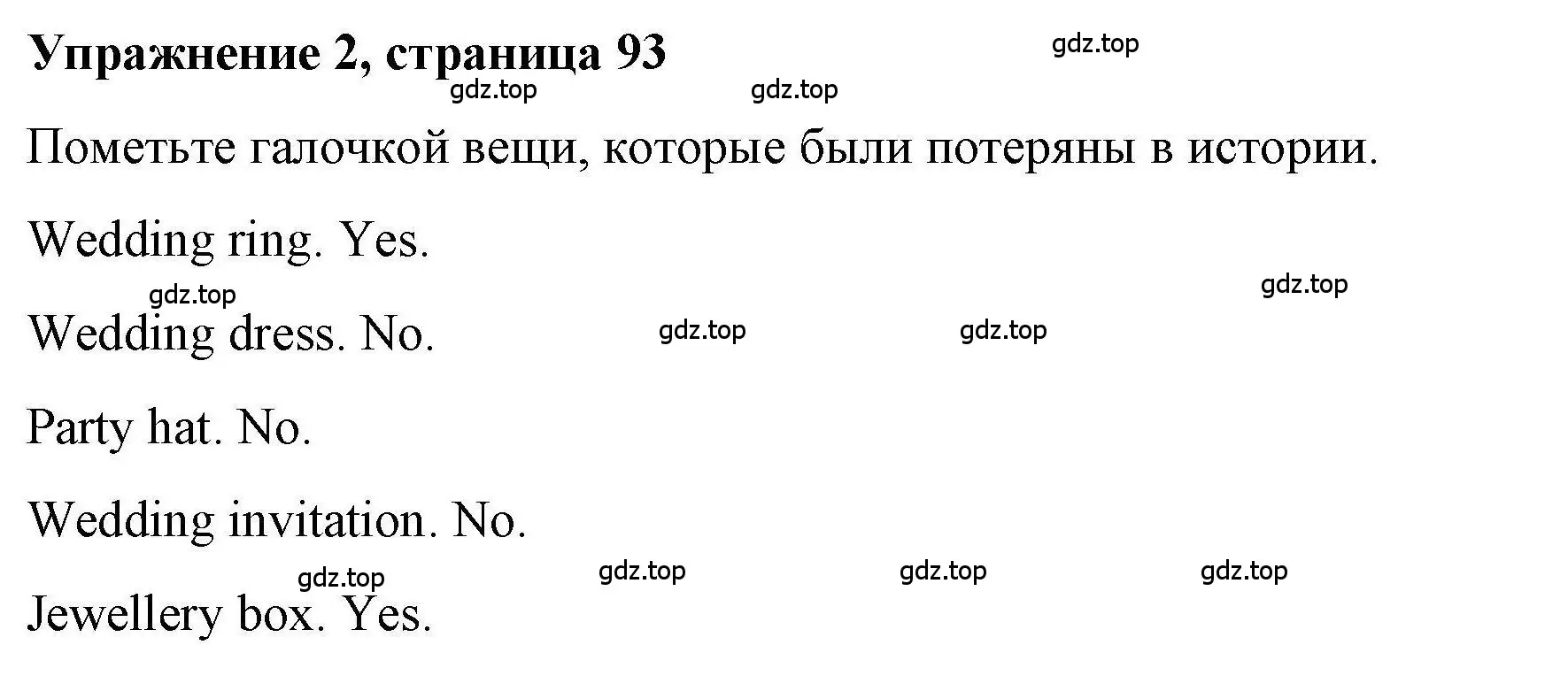 Упражнение 2, страница 93

gdz.top

gdz.top gdz.top

Пометьте галочкой вещи, которые были потеряны в истории.

Wedding ring. Yes.

gdz.top gdz.top

Wedding dress. No. gdz.top gdz.top

Party hat. No.

Wedding invitation. No.

gdz.top gdz.top gdz.top gdz.top

Jewellery box. Yes.